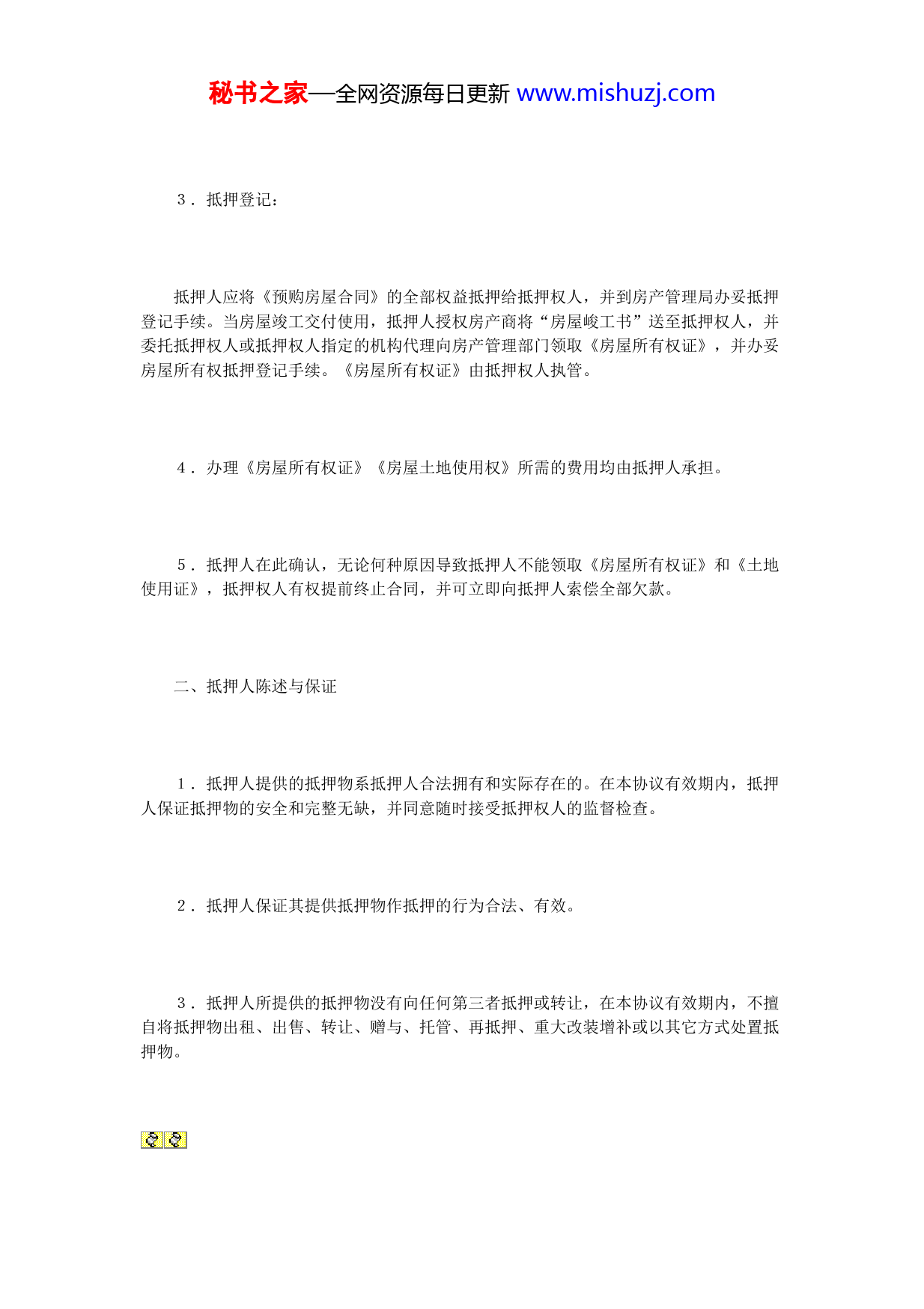 秘书之家—全网资源每日更新 www.mishuzj.com

3．抵押登记：

抵押人应将《预购房屋合同》的全部权益抵押给抵押权人，并到房产管理局办妥抵押登记手续。当房屋竣工交付使用，抵押人授权房产商将“房屋峻工书”送至抵押权人，并委托抵押权人或抵押权人指定的机构代理向房产管理部门领取《房屋所有权证》，并办妥房屋所有权抵押登记手续。《房屋所有权证》由抵押权人执管。

4．办理《房屋所有权证》《房屋土地使用权》所需的费用均由抵押人承担。

5．抵押人在此确认，无论何种原因导致抵押人不能领取《房屋所有权证》和《土地使用证》，抵押权人有权提前终止合同，并可立即向抵押人索偿全部欠款。

二、抵押人陈述与保证

1．抵押人提供的抵押物系抵押人合法拥有和实际存在的。在本协议有效期内，抵押人保证抵押物的安全和完整无缺，并同意随时接受抵押权人的监督检查。

2．抵押人保证其提供抵押物作抵押的行为合法、有效。

3．抵押人所提供的抵押物没有向任何第三者抵押或转让，在本协议有效期内，不擅自将抵押物出租、出售、转让、赠与、托管、再抵押、重大改装增补或以其它方式处置抵押物。